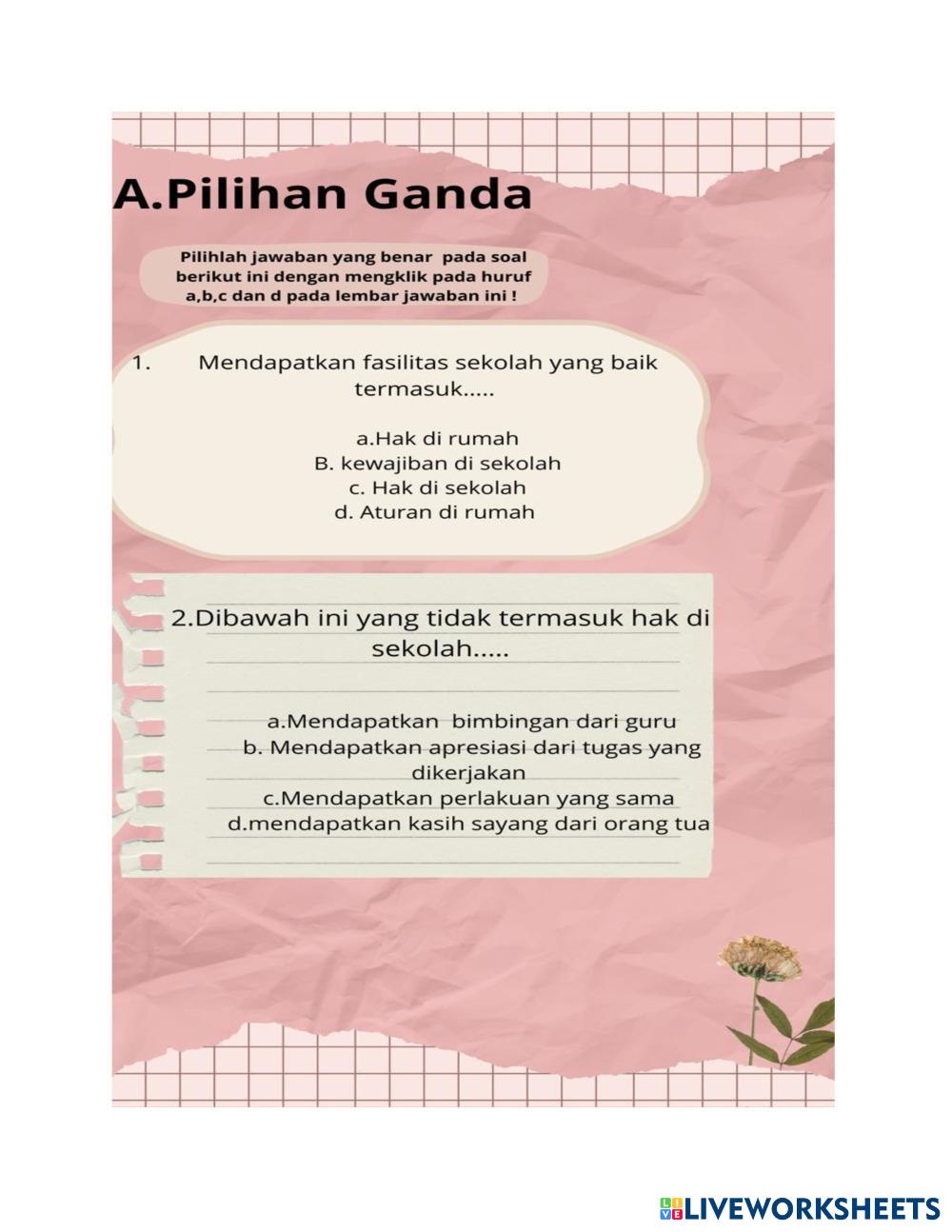 A.Pilihan Ganda

Pilihlah jawaban yang benar pada soal berikut ini dengan mengklik pada huruf a,b,c dan d pada lembar jawaban ini !

1. Mendapatkan fasilitas sekolah yang baik termasuk.....

a.Hak di rumah
B. kewajiban di sekolah
c. Hak di sekolah
d. Aturan di rumah

2.Dibawah ini yang tidak termasuk hak di sekolah.....

a.Mendapatkan bimbingan dari guru
b. Mendapatkan apresiasi dari tugas yang dikerjakan
c.Mendapatkan perlakuan yang sama
d.mendapatkan kasih sayang dari orang tua

LIVEWORKSHEETS